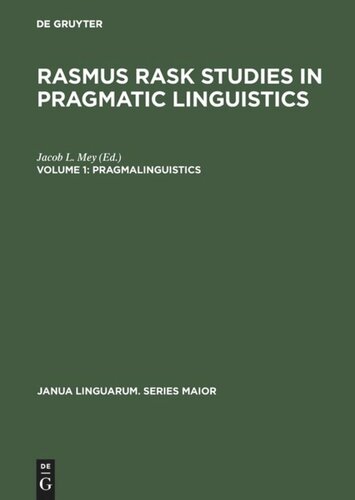 DE GRUYTER

RASMUS RASK STUDIES IN PRAGMATIC LINGUISTICS

Jacob L. Mey (Ed.)
VOLUME 1: PRAGMALINGUISTICS

JANUA LINGUARUM. SERIES MAIOR

DE
G